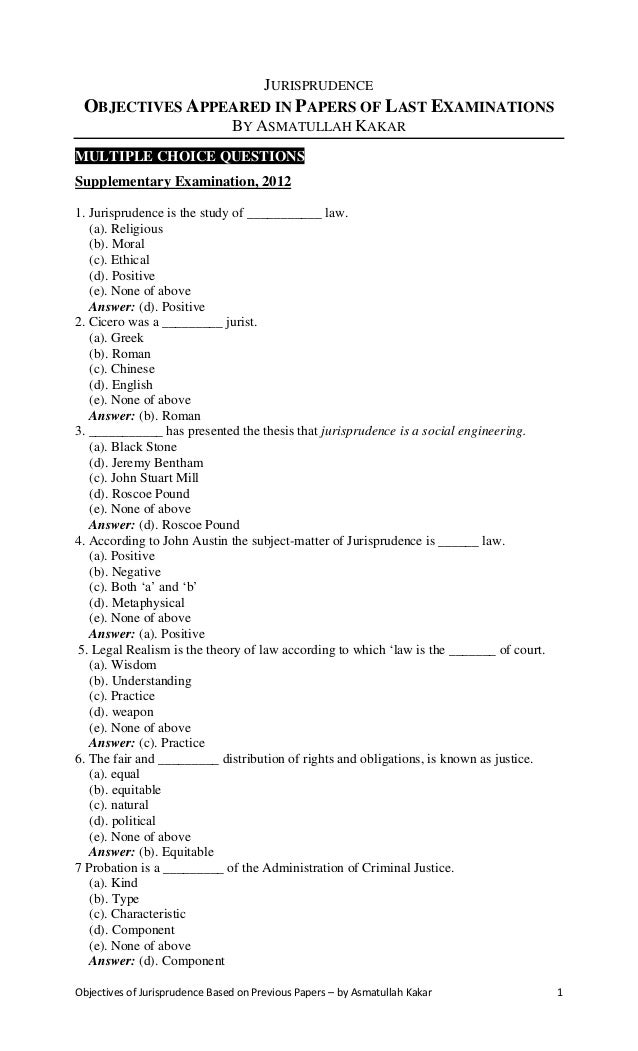 JURISPRUDENCE

OBJECTIVES APPEARED IN PAPERS OF LAST EXAMINATIONS

BY ASMATULLAH KAKAR

MULTIPLE CHOICE QUESTIONS

Supplementary Examination, 2012

1. Jurisprudence is the study of ___________ law.
(a). Religious
(b). Moral
(c). Ethical
(d). Positive
(e). None of above
Answer: (d). Positive

2. Cicero was a _________ jurist.
(a). Greek
(b). Roman
(c). Chinese
(d). English
(e). None of above
Answer: (b). Roman

3. ___________ has presented the thesis that jurisprudence is a social engineering.
(a). Black Stone
(d). Jeremy Bentham
(c). John Stuart Mill
(d). Roscoe Pound
(e). None of above
Answer: (d). Roscoe Pound

4. According to John Austin the subject-matter of Jurisprudence is ______ law.
(a). Positive
(b). Negative
(c). Both ‘a’ and ‘b’
(d). Metaphysical
(e). None of above
Answer: (a). Positive

5. Legal Realism is the theory of law according to which ‘law is the _______ of court.
(a). Wisdom
(b). Understanding
(c). Practice
(d). weapon
(e). None of above
Answer: (c). Practice

6. The fair and _________ distribution of rights and obligations, is known as justice.
(a). equal
(b). equitable
(c). natural
(d). political
(e). None of above
Answer: (b). Equitable

7 Probation is a _________ of the Administration of Criminal Justice.
(a). Kind
(b). Type
(c). Characteristic
(d). Component
(e). None of above
Answer: (d). Component

Objectives of Jurisprudence Based on Previous Papers – by Asmatullah Kakar 1